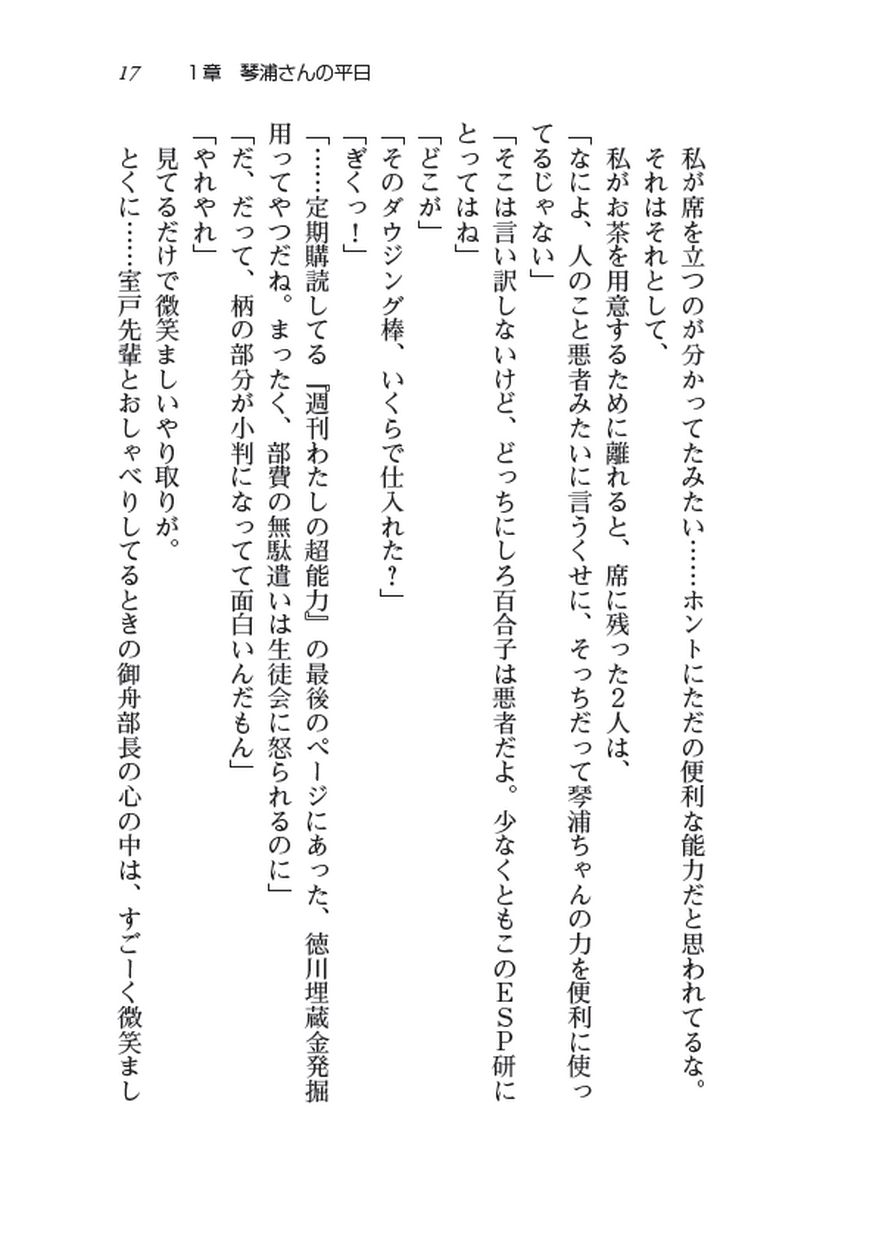 17　1章　琴浦さんの平日

私が席を立つのが分かってたみたい……ホントにただの便利な能力だと思われてるな。
それはそれとして、
私がお茶を用意するために離れると、席に残った2人は、
「なによ、人のこと悪者みたいに言うくせに、そっちだって琴浦ちゃんの力を便利に使ってるじゃない」
「そこは言い訳しないけど、どっちにしろ百合子は悪者だよ。少なくともこのESP研にとってはね」
「どこが」
「そのダウジング棒、いくらで仕入れた？」
「ぎくっ！」
「……定期購読してる『週刊わたしの超能力』の最後のページにあった、徳川埋蔵金発掘用ってやつだね。まったく、部費の無駄遣いは生徒会に怒られるのに」
「だ、だって、柄の部分が小判になってて面白いんだもん」
「やれやれ」
見てるだけで微笑ましいやり取りが。
とくに……室戸先輩とおしゃべりしてるときの御舟部長の心の中は、すごーく微笑まし